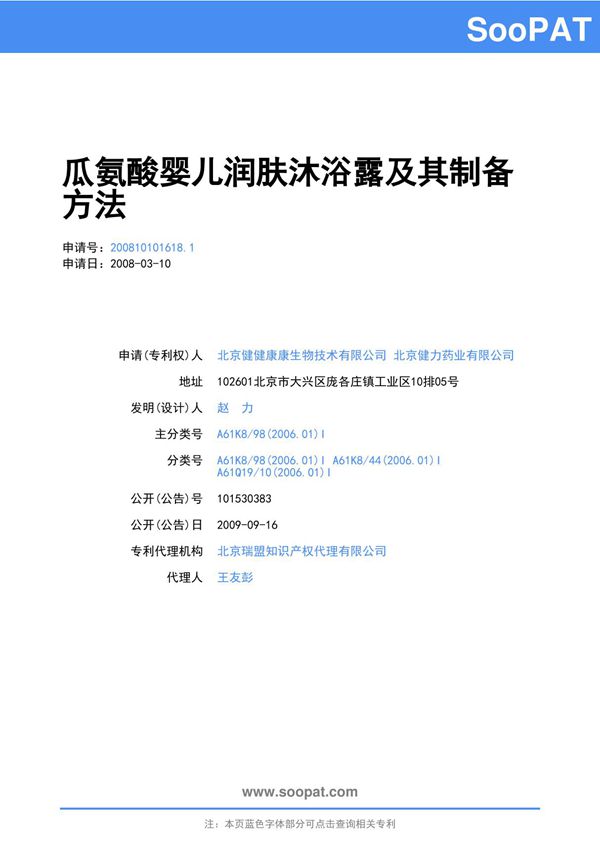 SooPAT

瓜氨酸婴儿润肤沐浴露及其制备方法

申请号：200810101618.1
申请日：2008-03-10

申请(专利权)人 北京健健康康生物技术有限公司 北京健力药业有限公司
地址 102601北京市大兴区庞各庄镇工业区10排05号
发明(设计)人 赵 力
主分类号 A61K8/98(2006.01)I
分类号 A61K8/98(2006.01)I A61K8/44(2006.01)I A61Q19/10(2006.01)I
公开(公告)号 101530383
公开(公告)日 2009-09-16
专利代理机构 北京瑞盟知识产权代理有限公司
代理人 王友彭

www.soopat.com

注：本页蓝色字体部分可点击查询相关专利